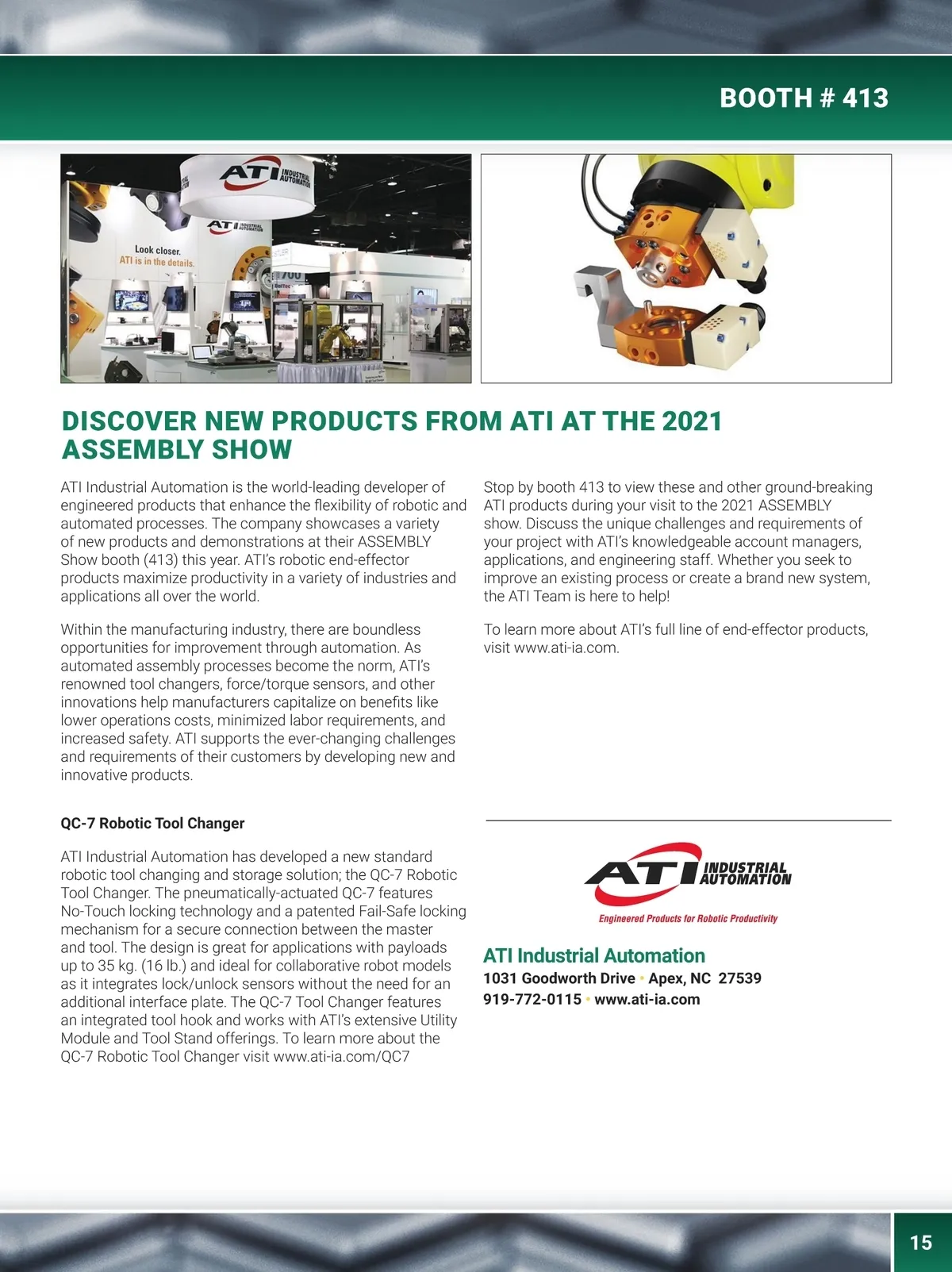 BOOTH # 413

ATI INDUSTRIAL AUTOMATION

ATI INDUSTRIAL AUTOMATION

Look closer.
ATI is in the details.

DISCOVER NEW PRODUCTS FROM ATI AT THE 2021 ASSEMBLY SHOW

ATI Industrial Automation is the world-leading developer of engineered products that enhance the flexibility of robotic and automated processes. The company showcases a variety of new products and demonstrations at their ASSEMBLY Show booth (413) this year. ATI's robotic end-effector products maximize productivity in a variety of industries and applications all over the world.

Within the manufacturing industry, there are boundless opportunities for improvement through automation. As automated assembly processes become the norm, ATI's renowned tool changers, force/torque sensors, and other innovations help manufacturers capitalize on benefits like lower operations costs, minimized labor requirements, and increased safety. ATI supports the ever-changing challenges and requirements of their customers by developing new and innovative products.

QC-7 Robotic Tool Changer

ATI Industrial Automation has developed a new standard robotic tool changing and storage solution; the QC-7 Robotic Tool Changer. The pneumatically-actuated QC-7 features No-Touch locking technology and a patented Fail-Safe locking mechanism for a secure connection between the master and tool. The design is great for applications with payloads up to 35 kg. (16 lb.) and ideal for collaborative robot models as it integrates lock/unlock sensors without the need for an additional interface plate. The QC-7 Tool Changer features an integrated tool hook and works with ATI's extensive Utility Module and Tool Stand offerings. To learn more about the QC-7 Robotic Tool Changer visit www.ati-ia.com/QC7

Stop by booth 413 to view these and other ground-breaking ATI products during your visit to the 2021 ASSEMBLY show. Discuss the unique challenges and requirements of your project with ATI's knowledgeable account managers, applications, and engineering staff. Whether you seek to improve an existing process or create a brand new system, the ATI Team is here to help!

To learn more about ATI's full line of end-effector products, visit www.ati-ia.com.

ATI INDUSTRIAL AUTOMATION
Engineered Products for Robotic Productivity

ATI Industrial Automation
1031 Goodworth Drive • Apex, NC 27539
919-772-0115 • www.ati-ia.com

15